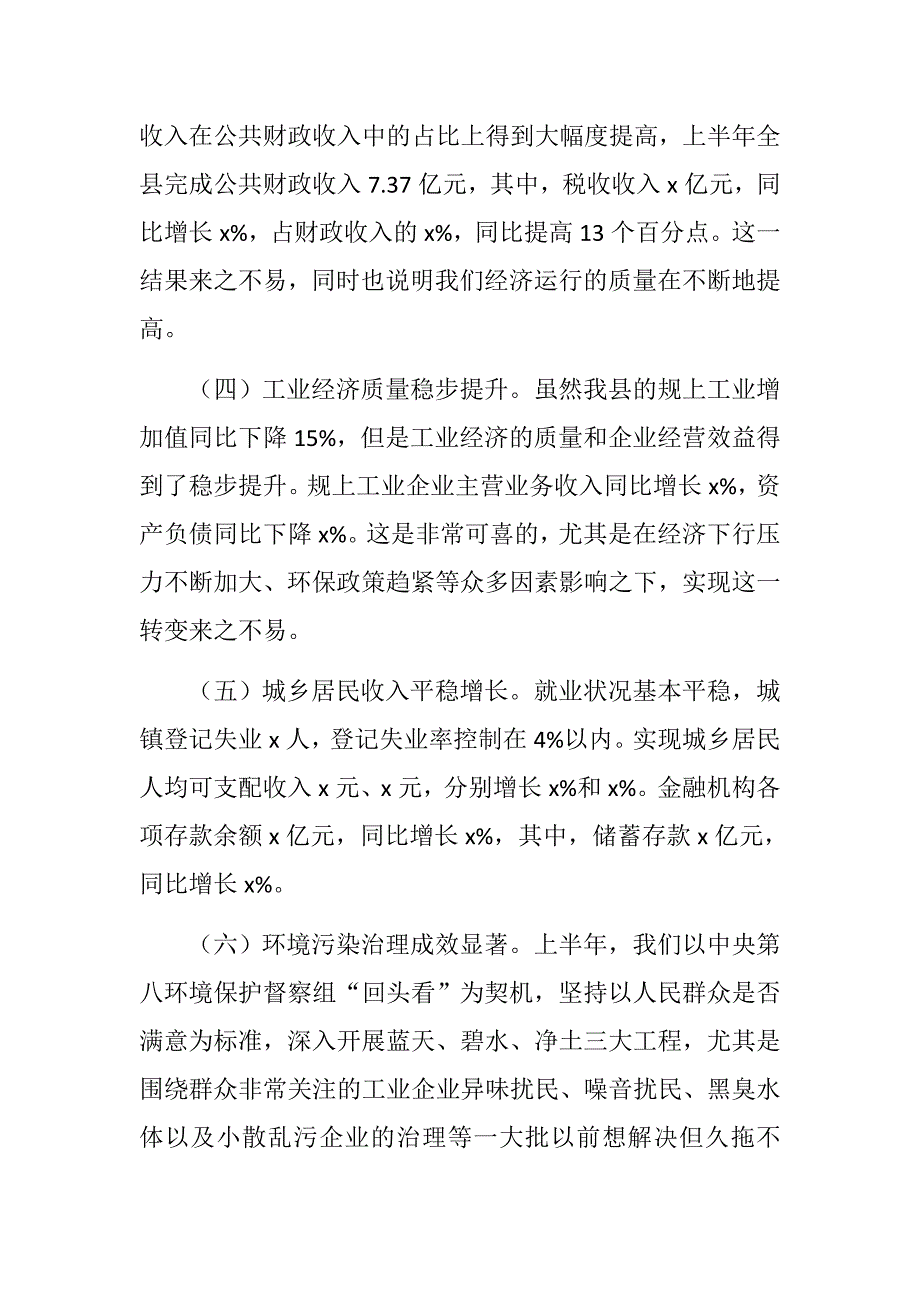 收入在公共财政收入中的占比上得到大幅度提高，上半年全县完成公共财政收入 7.37 亿元，其中，税收收入 x 亿元，同比增长 x%，占财政收入的 x%，同比提高 13 个百分点。这一结果来之不易，同时也说明我们经济运行的质量在不断地提高。

（四）工业经济质量稳步提升。虽然我县的规上工业增加值同比下降 15%，但是工业经济的质量和企业经营效益得到了稳步提升。规上工业企业主营业务收入同比增长 x%，资产负债同比下降 x%。这是非常可喜的，尤其是在经济下行压力不断加大、环保政策趋紧等众多因素影响之下，实现这一转变来之不易。

（五）城乡居民收入平稳增长。就业状况基本平稳，城镇登记失业 x 人，登记失业率控制在 4%以内。实现城乡居民人均可支配收入 x 元、x 元，分别增长 x%和 x%。金融机构各项存款余额 x 亿元，同比增长 x%，其中，储蓄存款 x 亿元，同比增长 x%。

（六）环境污染治理成效显著。上半年，我们以中央第八环境保护督察组“回头看”为契机，坚持以人民群众是否满意为标准，深入开展蓝天、碧水、净土三大工程，尤其是围绕群众非常关注的工业企业异味扰民、噪音扰民、黑臭水体以及小散乱污企业的治理等一大批以前想解决但久拖不